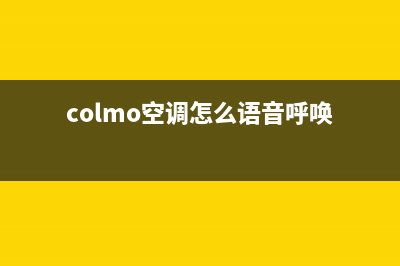 colmo空调怎么语音呼唤